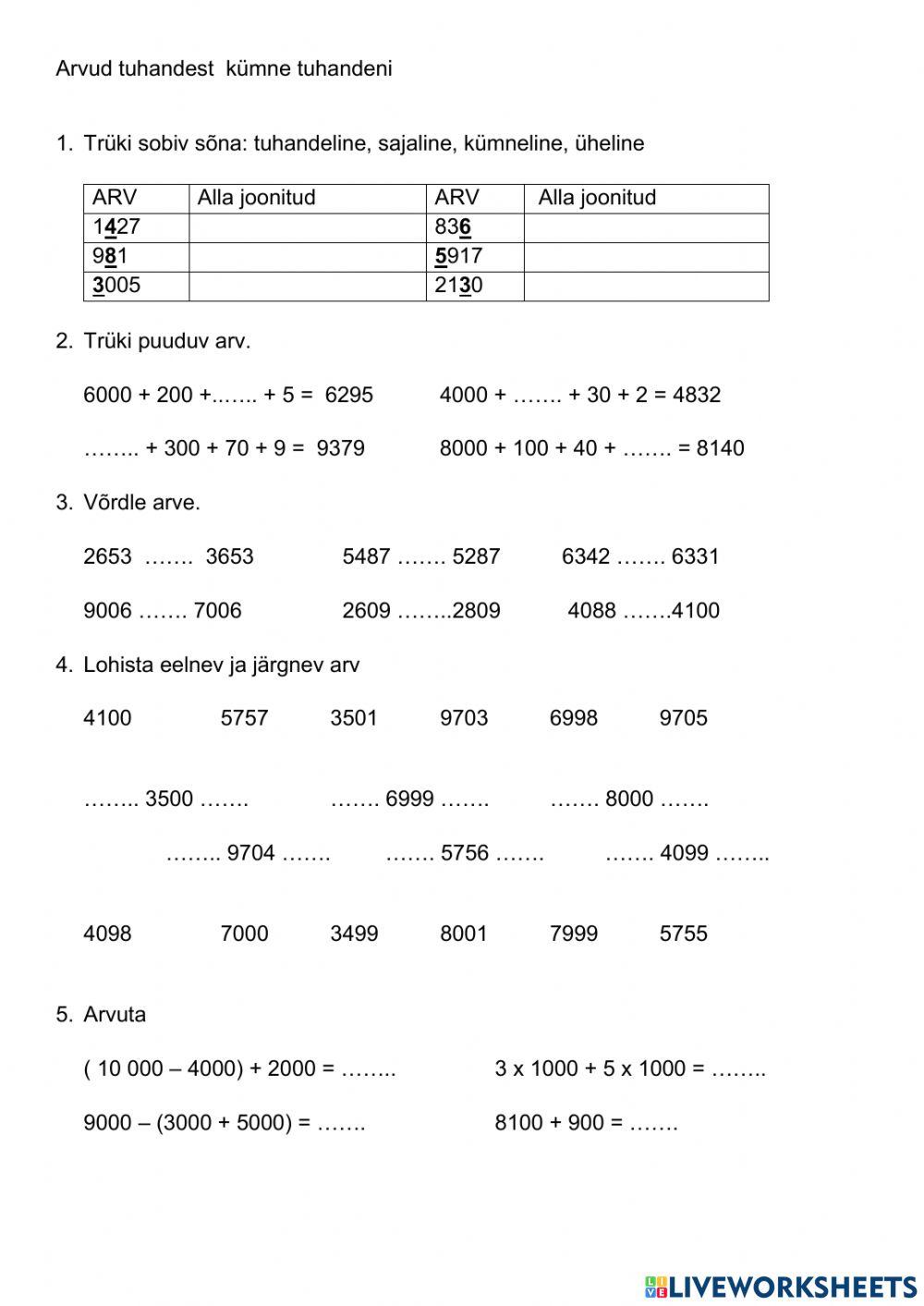 Arvud tuhandest kümne tuhandeni

1. Trüki sobiv sõna: tuhandeline, sajaline, kümneline, üheline

| ARV | Alla joonitud | ARV | Alla joonitud |
|---|---|---|---|
| 1427 | | 836 | |
| 981 | | 5917 | |
| 3005 | | 2130 | |

2. Trüki puuduv arv.

6000 + 200 +……. + 5 = 6295     4000 + ……. + 30 + 2 = 4832

…….. + 300 + 70 + 9 = 9379     8000 + 100 + 40 + ……. = 8140

3. Võrdle arve.

2653 ……. 3653     5487 ……. 5287     6342 ……. 6331

9006 ……. 7006     2609 ……..2809     4088 …….4100

4. Lohista eelnev ja järgnev arv

4100 5757 3501 9703 6998 9705

…….. 3500 …….     ……. 6999 …….     ……. 8000 …….

…….. 9704 …….     ……. 5756 …….     ……. 4099 ……..

4098 7000 3499 8001 7999 5755

5. Arvuta

( 10 000 – 4000) + 2000 = ……..     3 x 1000 + 5 x 1000 = ……..

9000 – (3000 + 5000) = …….     8100 + 900 = …….

LIVEWORKSHEETS